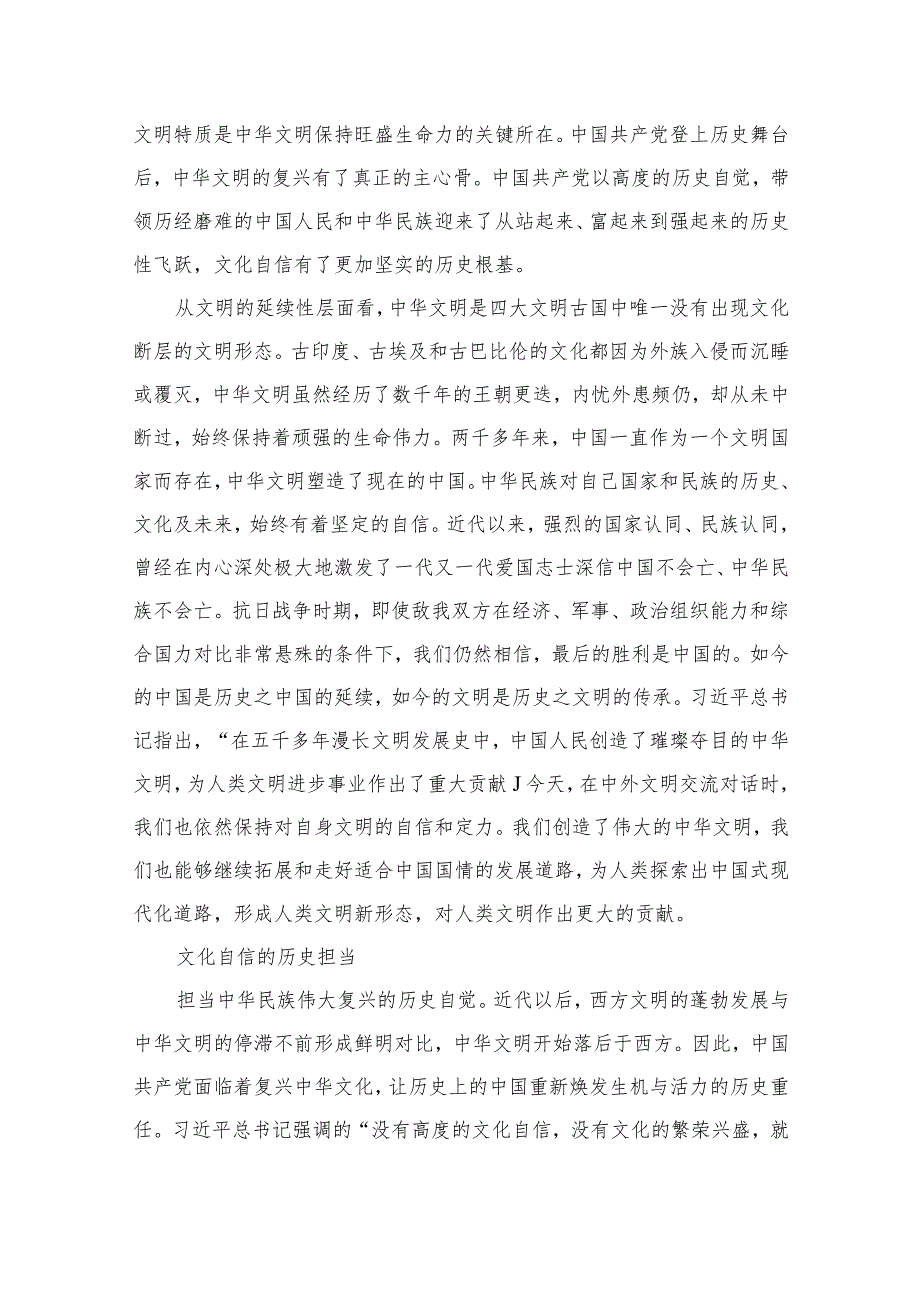 文明特质是中华文明保持旺盛生命力的关键所在。中国共产党登上历史舞台后，中华文明的复兴有了真正的主心骨。中国共产党以高度的历史自觉，带领历经磨难的中国人民和中华民族迎来了从站起来、富起来到强起来的历史性飞跃，文化自信有了更加坚实的历史根基。

从文明的延续性层面看，中华文明是四大文明古国中唯一没有出现文化断层的文明形态。古印度、古埃及和古巴比伦的文化都因为外族入侵而沉睡或覆灭，中华文明虽然经历了数千年的王朝更迭，内忧外患频仍，却从未中断过，始终保持着顽强的生命伟力。两千多年来，中国一直作为一个文明国家而存在，中华文明塑造了现在的中国。中华民族对自己国家和民族的历史、文化及未来，始终有着坚定的自信。近代以来，强烈的国家认同、民族认同，曾经在内心深处极大地激发了一代又一代爱国志士深信中国不会亡、中华民族不会亡。抗日战争时期，即使敌我双方在经济、军事、政治组织能力和综合国力对比非常悬殊的条件下，我们仍然相信，最后的胜利是中国的。如今的中国是历史之中国的延续，如今的文明是历史之文明的传承。习近平总书记指出，“在五千多年漫长文明发展史中，中国人民创造了璀璨夺目的中华文明，为人类文明进步事业作出了重大贡献J今天，在中外文明交流对话时，我们也依然保持对自身文明的自信和定力。我们创造了伟大的中华文明，我们也能够继续拓展和走好适合中国国情的发展道路，为人类探索出中国式现代化道路，形成人类文明新形态，对人类文明作出更大的贡献。

文化自信的历史担当

担当中华民族伟大复兴的历史自觉。近代以后，西方文明的蓬勃发展与中华文明的停滞不前形成鲜明对比，中华文明开始落后于西方。因此，中国共产党面临着复兴中华文化，让历史上的中国重新焕发生机与活力的历史重任。习近平总书记强调的“没有高度的文化自信，没有文化的繁荣兴盛，就